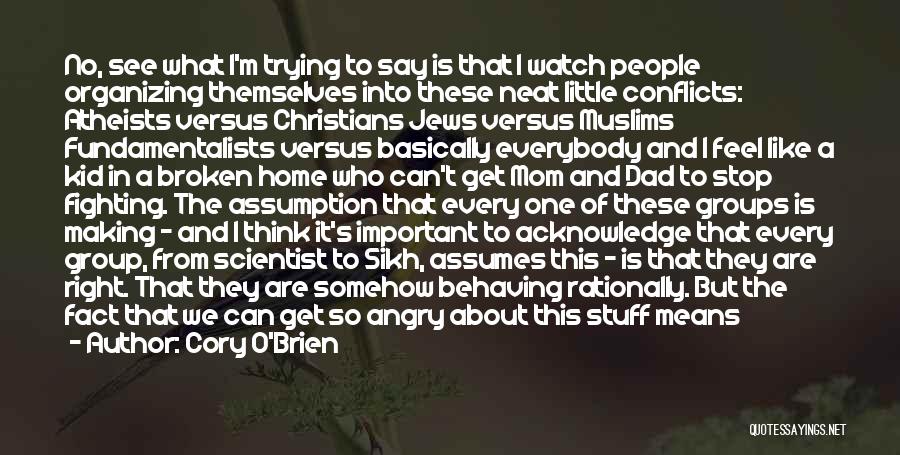 No, see what I'm trying to say is that I watch people organizing themselves into these neat little conflicts: Atheists versus Christians Jews versus Muslims Fundamentalists versus basically everybody and I feel like a kid in a broken home who can't get Mom and Dad to stop fighting. The assumption that every one of these groups is making - and I think it's important to acknowledge that every group, from scientist to Sikh, assumes this - is that they are right. That they are somehow behaving rationally. But the fact that we can get so angry about this stuff means

- Author: Cory O'Brien

QUOTESSAYINGS.NET